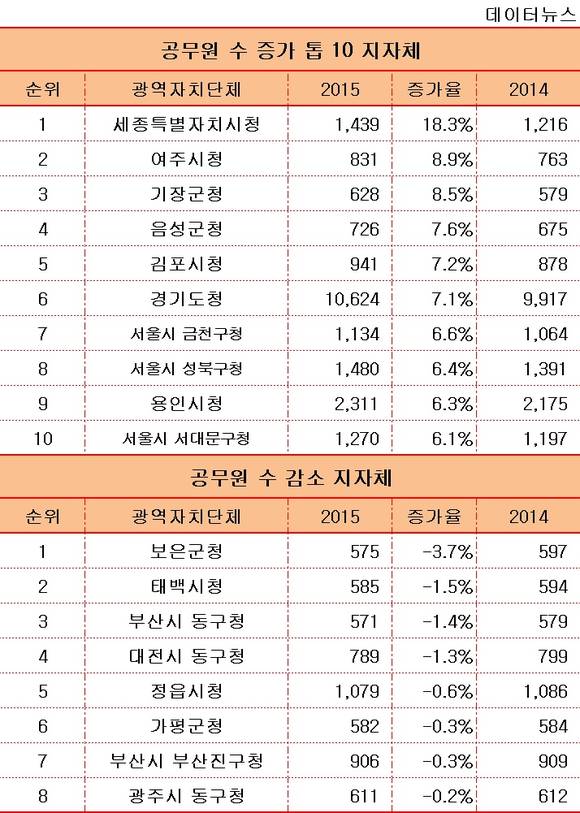 데이터뉴스

공무원 수 증가 톱 10 지자체

| 순위 | 광역자치단체 | 2015 | 증가율 | 2014 |
|---|---|---|---|---|
| 1 | 세종특별자치시청 | 1,439 | 18.3% | 1,216 |
| 2 | 여주시청 | 831 | 8.9% | 763 |
| 3 | 기장군청 | 628 | 8.5% | 579 |
| 4 | 음성군청 | 726 | 7.6% | 675 |
| 5 | 김포시청 | 941 | 7.2% | 878 |
| 6 | 경기도청 | 10,624 | 7.1% | 9,917 |
| 7 | 서울시 금천구청 | 1,134 | 6.6% | 1,064 |
| 8 | 서울시 성북구청 | 1,480 | 6.4% | 1,391 |
| 9 | 용인시청 | 2,311 | 6.3% | 2,175 |
| 10 | 서울시 서대문구청 | 1,270 | 6.1% | 1,197 |

공무원 수 감소 지자체

| 순위 | 광역자치단체 | 2015 | 증가율 | 2014 |
|---|---|---|---|---|
| 1 | 보은군청 | 575 | -3.7% | 597 |
| 2 | 태백시청 | 585 | -1.5% | 594 |
| 3 | 부산시 동구청 | 571 | -1.4% | 579 |
| 4 | 대전시 동구청 | 789 | -1.3% | 799 |
| 5 | 정읍시청 | 1,079 | -0.6% | 1,086 |
| 6 | 가평군청 | 582 | -0.3% | 584 |
| 7 | 부산시 부산진구청 | 906 | -0.3% | 909 |
| 8 | 광주시 동구청 | 611 | -0.2% | 612 |